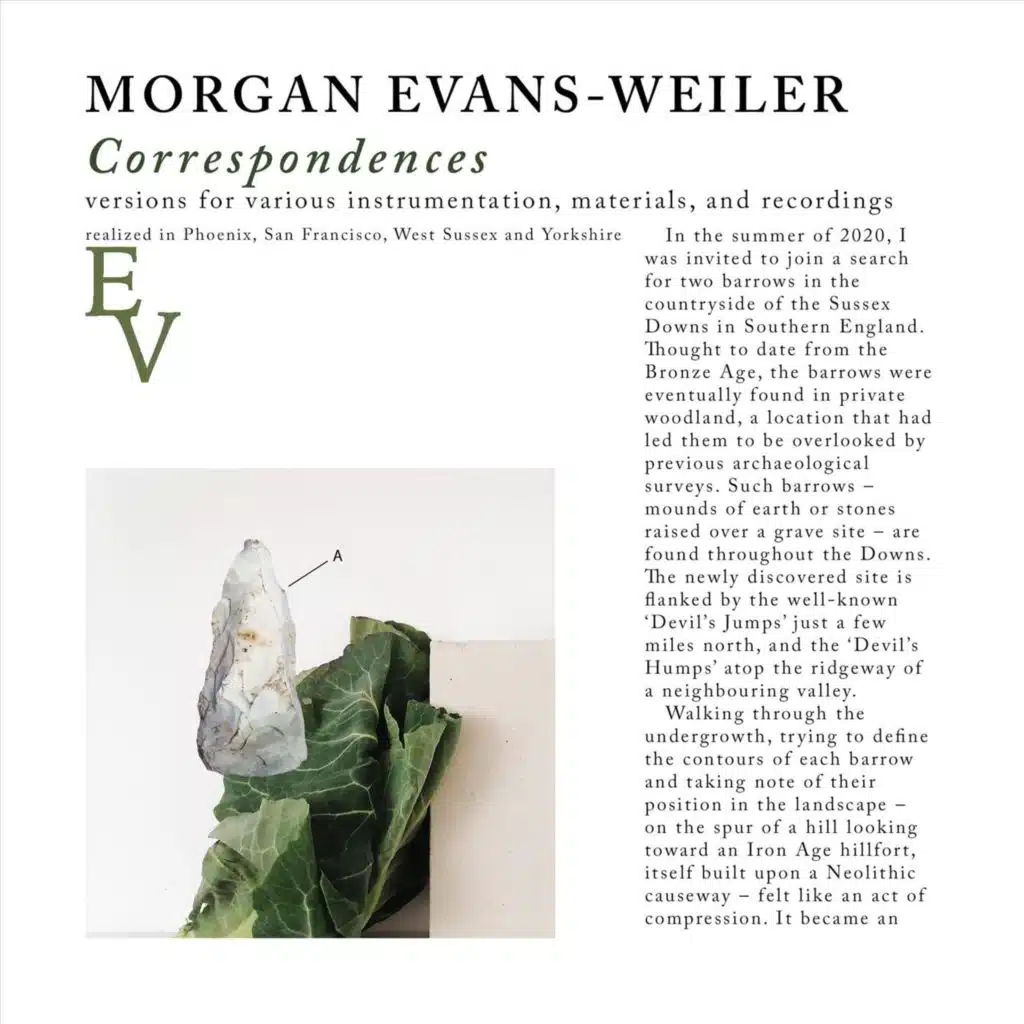 MORGAN EVANS-WEILER

Correspondences

versions for various instrumentation, materials, and recordings

realized in Phoenix, San Francisco, West Sussex and Yorkshire

EV

A

In the summer of 2020, I was invited to join a search for two barrows in the countryside of the Sussex Downs in Southern England. Thought to date from the Bronze Age, the barrows were eventually found in private woodland, a location that had led them to be overlooked by previous archaeological surveys. Such barrows – mounds of earth or stones raised over a grave site – are found throughout the Downs. The newly discovered site is flanked by the well-known 'Devil's Jumps' just a few miles north, and the 'Devil's Humps' atop the ridgeway of a neighbouring valley.

Walking through the undergrowth, trying to define the contours of each barrow and taking note of their position in the landscape – on the spur of a hill looking toward an Iron Age hillfort, itself built upon a Neolithic causeway – felt like an act of compression. It became an